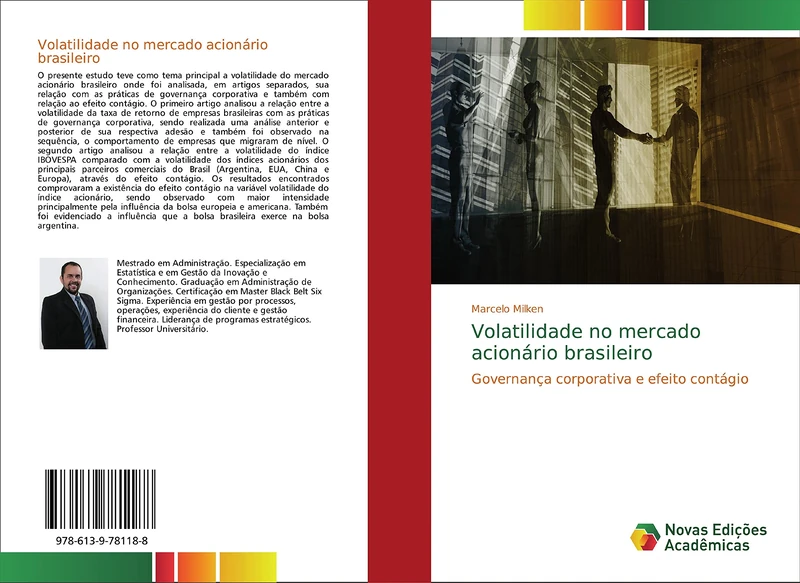 Volatilidade no mercado acionário brasileiro

O presente estudo teve como tema principal a volatilidade do mercado acionário brasileiro onde foi analisada, em artigos separados, sua relação com as práticas de governança corporativa e também com relação ao efeito contágio. O primeiro artigo analisou a relação entre a volatilidade da taxa de retorno de empresas brasileiras com as práticas de governança corporativa, sendo realizada uma análise anterior e posterior de sua respectiva adesão e também foi observado na sequência, o comportamento de empresas que migraram de nível. O segundo artigo analisou a relação entre a volatilidade do índice IBOVESPA comparado com a volatilidade dos índices acionários dos principais parceiros comerciais do Brasil (Argentina, EUA, China e Europa), através do efeito contágio. Os resultados encontrados comprovaram a existência do efeito contágio na variável volatilidade do índice acionário, sendo observado com maior intensidade principalmente pela influência da bolsa europeia e americana. Também foi evidenciado a influência que a bolsa brasileira exerce na bolsa argentina.

Mestrado em Administração. Especialização em Estatística e em Gestão da Inovação e Conhecimento. Graduação em Administração de Organizações. Certificação em Master Black Belt Six Sigma. Experiência em gestão por processos, operações, experiência do cliente e gestão financeira. Liderança de programas estratégicos. Professor Universitário.

978-613-9-78118-8

Marcelo Milken

Volatilidade no mercado acionário brasileiro

Governança corporativa e efeito contágio

Novas Edições Acadêmicas